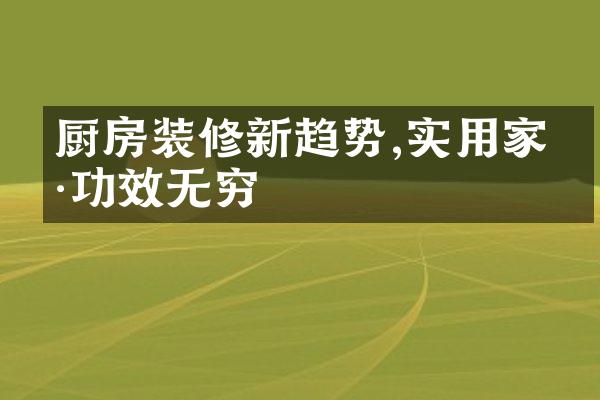 厨房装修新趋势,实用家·功效无穷